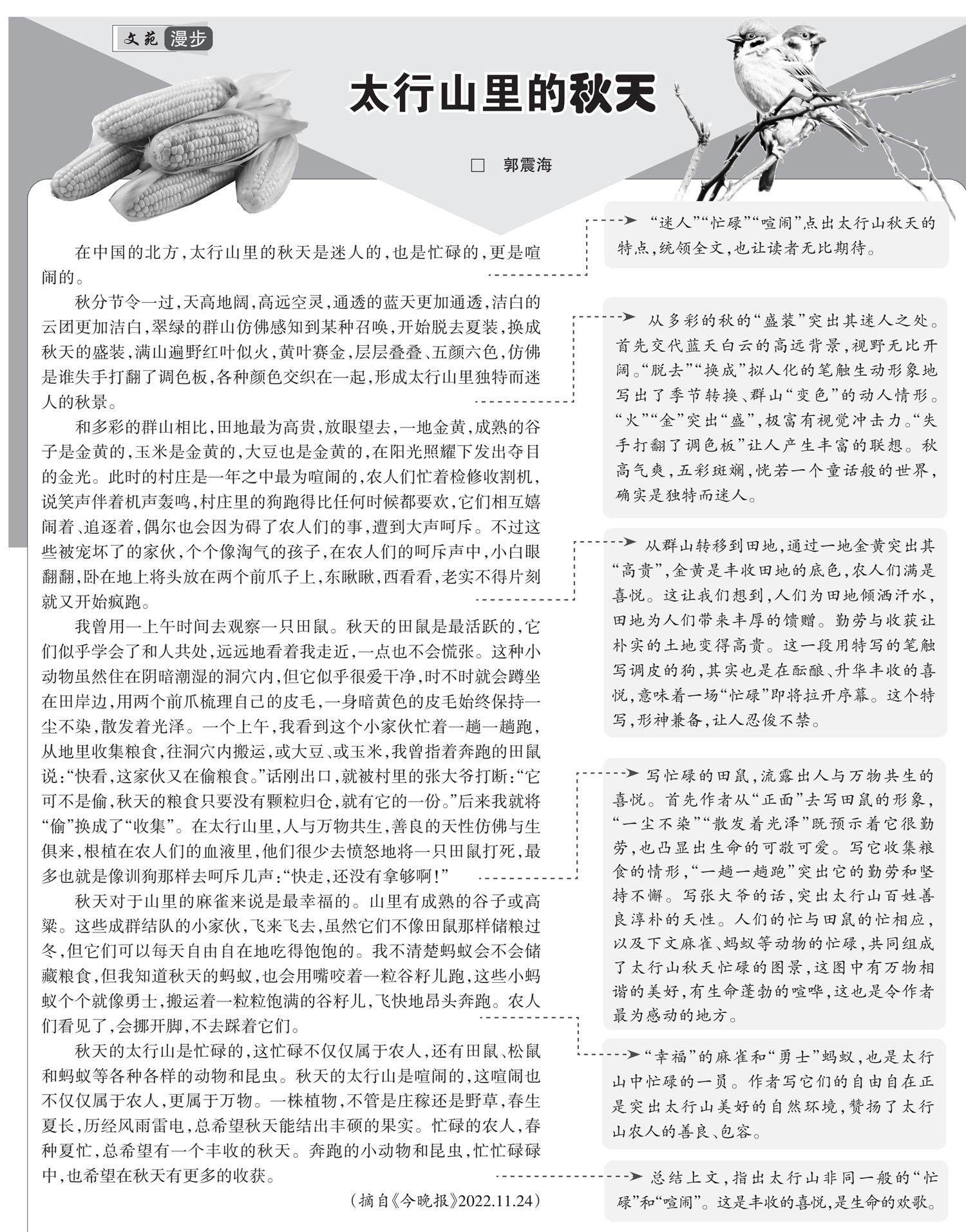 文苑 漫步

太行山里的秋天

□ 郭震海

在中国的北方，太行山里的秋天是迷人的，也是忙碌的，更是喧闹的。

秋分节令一过，天高地阔，高远空灵，通透的蓝天更加通透，洁白的云团更加洁白，翠绿的群山仿佛感知到某种召唤，开始脱去夏装，换成秋天的盛装，满山遍野红叶似火，黄叶赛金，层层叠叠、五颜六色，仿佛是谁失手打翻了调色板，各种颜色交织在一起，形成太行山里独特而迷人的秋景。

和多彩的群山相比，田地最为高贵，放眼望去，一地金黄，成熟的谷子是金黄的，玉米是金黄的，大豆也是金黄的，在阳光照耀下发出夺目的金光。此时的村庄是一年之中最为喧闹的，农人们忙着检修收割机，说笑声伴着机声轰鸣，村庄里的狗跑得比任何时候都要欢，它们相互嬉闹着、追逐着，偶尔也会因为碍了农人们的事，遭到大声呵斥。不过这些被宠坏了的家伙，个个像淘气的孩子，在农人们的呵斥声中，小白眼翻翻，卧在地上将头放在两个前爪子上，东瞅瞅，西看看，老实不得片刻就又开始疯跑。

我曾用一上午时间去观察一只田鼠。秋天的田鼠是最活跃的，它们似乎学会了和人共处，远远地看着我走近，一点也不会慌张。这种小动物虽然住在阴暗潮湿的洞穴内，但它似乎很爱干净，时不时就会蹲坐在田岸边，用两个前爪梳理自己的皮毛，一身暗黄色的皮毛始终保持一尘不染，散发着光泽。一个上午，我看到这个小家伙忙着一趟一趟跑，从地里收集粮食，往洞穴内搬运，或大豆、或玉米，我曾指着奔跑的田鼠说：“快看，这家伙又在偷粮食。”话刚出口，就被村里的张大爷打断：“它可不是偷，秋天的粮食只要没有颗粒归仓，就有它的一份。”后来我就将“偷”换成了“收集”。在太行山里，人与万物共生，善良的天性仿佛与生俱来，根植在农人们的血液里，他们很少去愤怒地将一只田鼠打死，最多也就是像训狗那样去呵斥几声：“快走，还没有拿够啊！”

秋天对于山里的麻雀来说是最幸福的。山里有成熟的谷子或高粱。这些成群结队的小家伙，飞来飞去，虽然它们不像田鼠那样储粮过冬，但它们可以每天自由自在地吃得饱饱的。我不清楚蚂蚁会不会储藏粮食，但我知道秋天的蚂蚁，也会用嘴咬着一粒谷籽儿跑，这些小蚂蚁个个就像勇士，搬运着一粒粒饱满的谷籽儿，飞快地昂头奔跑。农人们看见了，会挪开脚，不去踩着它们。

秋天的太行山是忙碌的，这忙碌不仅仅属于农人，还有田鼠、松鼠和蚂蚁等各种各样的动物和昆虫。秋天的太行山是喧闹的，这喧闹也不仅仅属于农人，更属于万物。一株植物，不管是庄稼还是野草，春生夏长，历经风雨雷电，总希望秋天能结出丰硕的果实。忙碌的农人，春种夏忙，总希望有一个丰收的秋天。奔跑的小动物和昆虫，忙忙碌碌中，也希望在秋天有更多的收获。

（摘自《今晚报》2022.11.24）

“迷人”“忙碌”“喧闹”点出太行山秋天的特点，统领全文，也让读者无比期待。

从多彩的秋的“盛装”突出其迷人之处。首先交代蓝天白云的高远背景，视野无比开阔。“脱去”“换成”拟人化的笔触生动形象地写出了季节转换、群山“变色”的动人情形。“火”“金”突出“盛”，极富有视觉冲击力。“失手打翻了调色板”让人产生丰富的联想。秋高气爽，五彩斑斓，恍若一个童话般的世界，确实是独特而迷人。

从群山转移到田地，通过一地金黄突出其“高贵”，金黄是丰收田地的底色，农人们满是喜悦。这让我们想到，人们为田地倾洒汗水，田地为人们带来丰厚的馈赠。勤劳与收获让朴实的土地变得高贵。这一段用特写的笔触写调皮的狗，其实也是在酝酿、升华丰收的喜悦，意味着一场“忙碌”即将拉开序幕。这个特写，形神兼备，让人忍俊不禁。

写忙碌的田鼠，流露出人与万物共生的喜悦。首先作者从“正面”去写田鼠的形象，“一尘不染”“散发着光泽”既预示着它很勤劳，也凸显出生命的可敬可爱。写它收集粮食的情形，“一趟一趟跑”突出它的勤劳和坚持不懈。写张大爷的话，突出太行山百姓善良淳朴的天性。人们的忙与田鼠的忙相应，以及下文麻雀、蚂蚁等动物的忙碌，共同组成了太行山秋天忙碌的图景，这图中有万物相谐的美好，有生命蓬勃的喧哗，这也是令作者最为感动的地方。

“幸福”的麻雀和“勇士”蚂蚁，也是太行山中忙碌的一员。作者写它们的自由自在正是突出太行山美好的自然环境，赞扬了太行山农人的善良、包容。

总结上文，指出太行山非同一般的“忙碌”和“喧闹”。这是丰收的喜悦，是生命的欢歌。